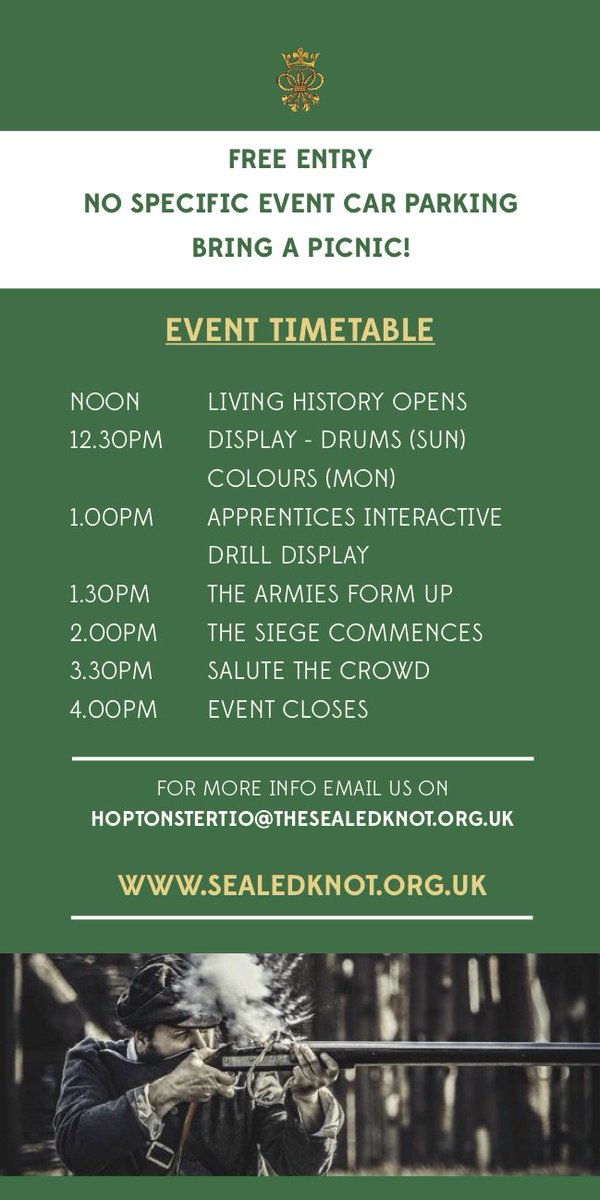 FREE ENTRY
NO SPECIFIC EVENT CAR PARKING
BRING A PICNIC!

EVENT TIMETABLE

NOON LIVING HISTORY OPENS
12.30PM DISPLAY - DRUMS (SUN) COLOURS (MON)
1.00PM APPRENTICES INTERACTIVE DRILL DISPLAY
1.30PM THE ARMIES FORM UP
2.00PM THE SIEGE COMMENCES
3.30PM SALUTE THE CROWD
4.00PM EVENT CLOSES

FOR MORE INFO EMAIL US ON
HOPTONSTERTIO@THESEALEDKNOT.ORG.UK

WWW.SEALEDKNOT.ORG.UK